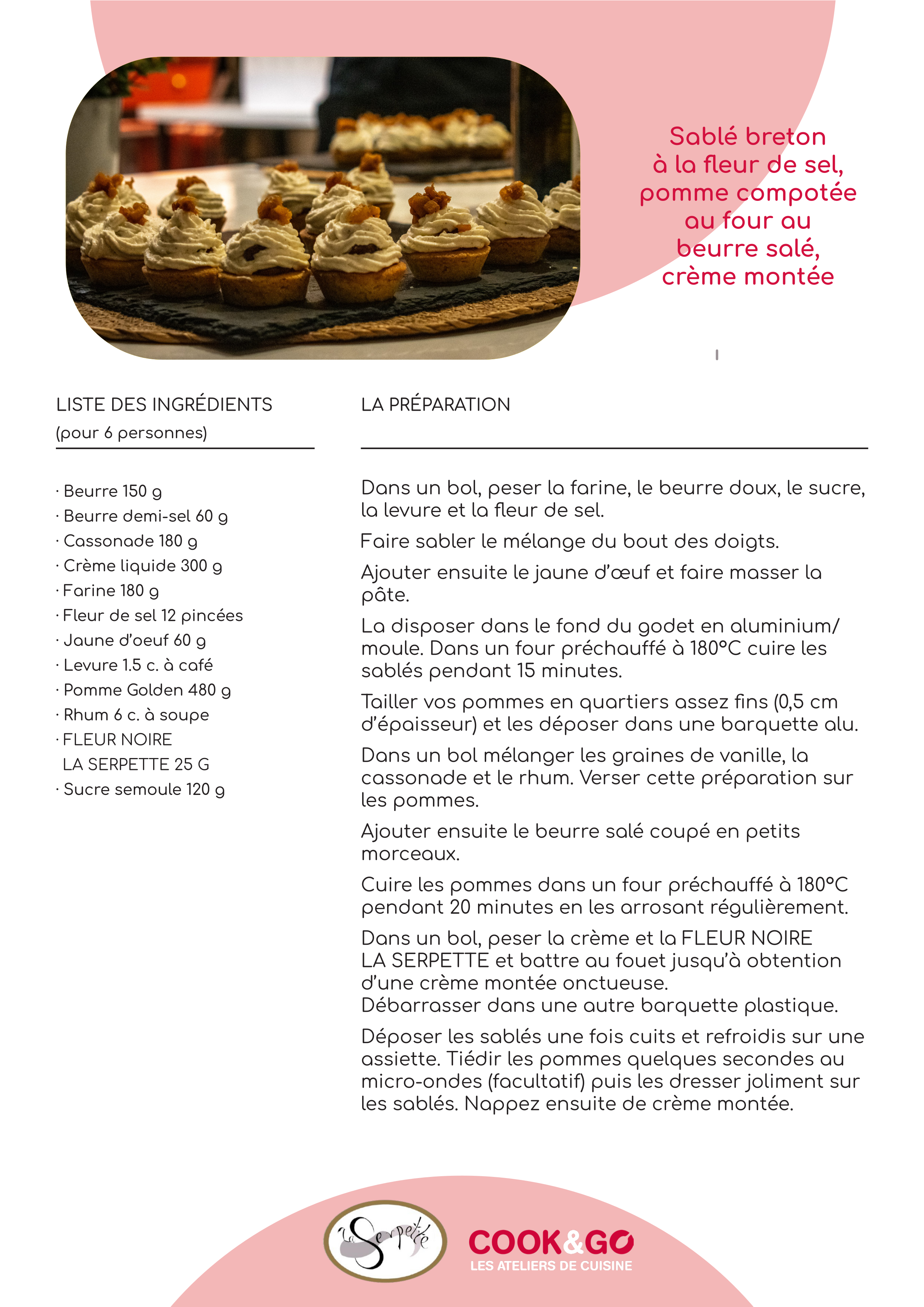 Sablé breton à la fleur de sel, pomme compotée au four au beurre salé, crème montée

LISTE DES INGRÉDIENTS
(pour 6 personnes)

· Beurre 150 g
· Beurre demi-sel 60 g
· Cassonade 180 g
· Crème liquide 300 g
· Farine 180 g
· Fleur de sel 12 pincées
· Jaune d'oeuf 60 g
· Levure 1.5 c. à café
· Pomme Golden 480 g
· Rhum 6 c. à soupe
· FLEUR NOIRE LA SERPETTE 25 G
· Sucre semoule 120 g

LA PRÉPARATION

Dans un bol, peser la farine, le beurre doux, le sucre, la levure et la fleur de sel.

Faire sabler le mélange du bout des doigts.

Ajouter ensuite le jaune d'œuf et faire masser la pâte.

La disposer dans le fond du godet en aluminium/moule. Dans un four préchauffé à 180°C cuire les sablés pendant 15 minutes.

Tailler vos pommes en quartiers assez fins (0,5 cm d'épaisseur) et les déposer dans une barquette alu.

Dans un bol mélanger les graines de vanille, la cassonade et le rhum. Verser cette préparation sur les pommes.

Ajouter ensuite le beurre salé coupé en petits morceaux.

Cuire les pommes dans un four préchauffé à 180°C pendant 20 minutes en les arrosant régulièrement.

Dans un bol, peser la crème et la FLEUR NOIRE LA SERPETTE et battre au fouet jusqu'à obtention d'une crème montée onctueuse.
Débarrasser dans une autre barquette plastique.

Déposer les sablés une fois cuits et refroidis sur une assiette. Tiédir les pommes quelques secondes au micro-ondes (facultatif) puis les dresser joliment sur les sablés. Nappez ensuite de crème montée.

La Serpette

COOK&GO
LES ATELIERS DE CUISINE